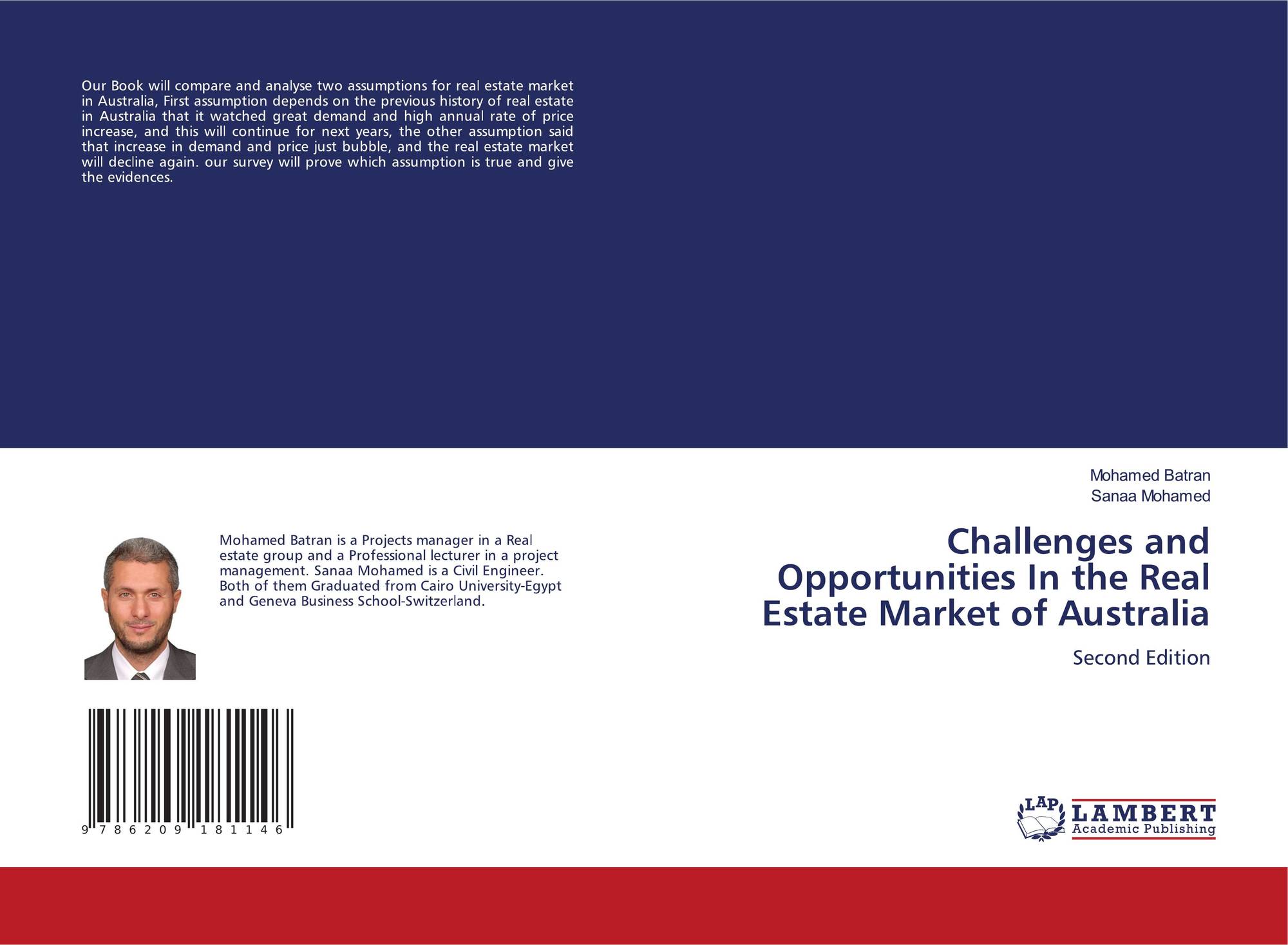 Our Book will compare and analyse two assumptions for real estate market in Australia, First assumption depends on the previous history of real estate in Australia that it watched great demand and high annual rate of price increase, and this will continue for next years, the other assumption said that increase in demand and price just bubble, and the real estate market will decline again. our survey will prove which assumption is true and give the evidences.

Mohamed Batran is a Projects manager in a Real estate group and a Professional lecturer in a project management. Sanaa Mohamed is a Civil Engineer. Both of them Graduated from Cairo University-Egypt and Geneva Business School-Switzerland.

9 786209 181146

Mohamed Batran
Sanaa Mohamed

Challenges and Opportunities In the Real Estate Market of Australia

Second Edition

LAP
LAMBERT
Academic Publishing